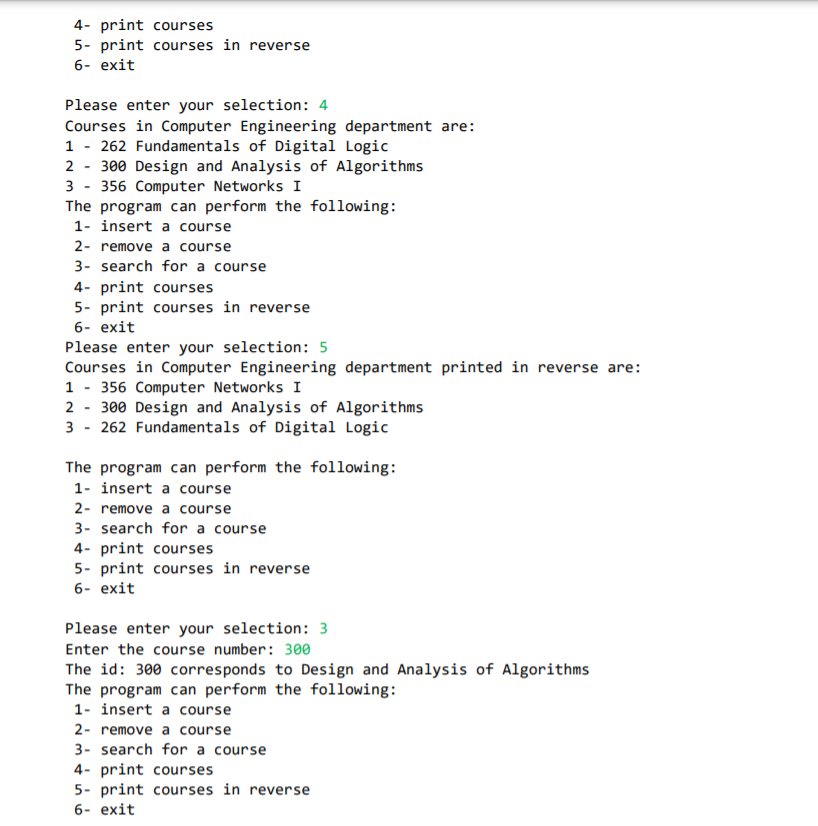 4- print courses
5- print courses in reverse
6- exit

Please enter your selection: 4
Courses in Computer Engineering department are:
1 - 262 Fundamentals of Digital Logic
2 - 300 Design and Analysis of Algorithms
3 - 356 Computer Networks I
The program can perform the following:
1- insert a course
2- remove a course
3- search for a course
4- print courses
5- print courses in reverse
6- exit
Please enter your selection: 5
Courses in Computer Engineering department printed in reverse are:
1 - 356 Computer Networks I
2 - 300 Design and Analysis of Algorithms
3 - 262 Fundamentals of Digital Logic

The program can perform the following:
1- insert a course
2- remove a course
3- search for a course
4- print courses
5- print courses in reverse
6- exit

Please enter your selection: 3
Enter the course number: 300
The id: 300 corresponds to Design and Analysis of Algorithms
The program can perform the following:
1- insert a course
2- remove a course
3- search for a course
4- print courses
5- print courses in reverse
6- exit